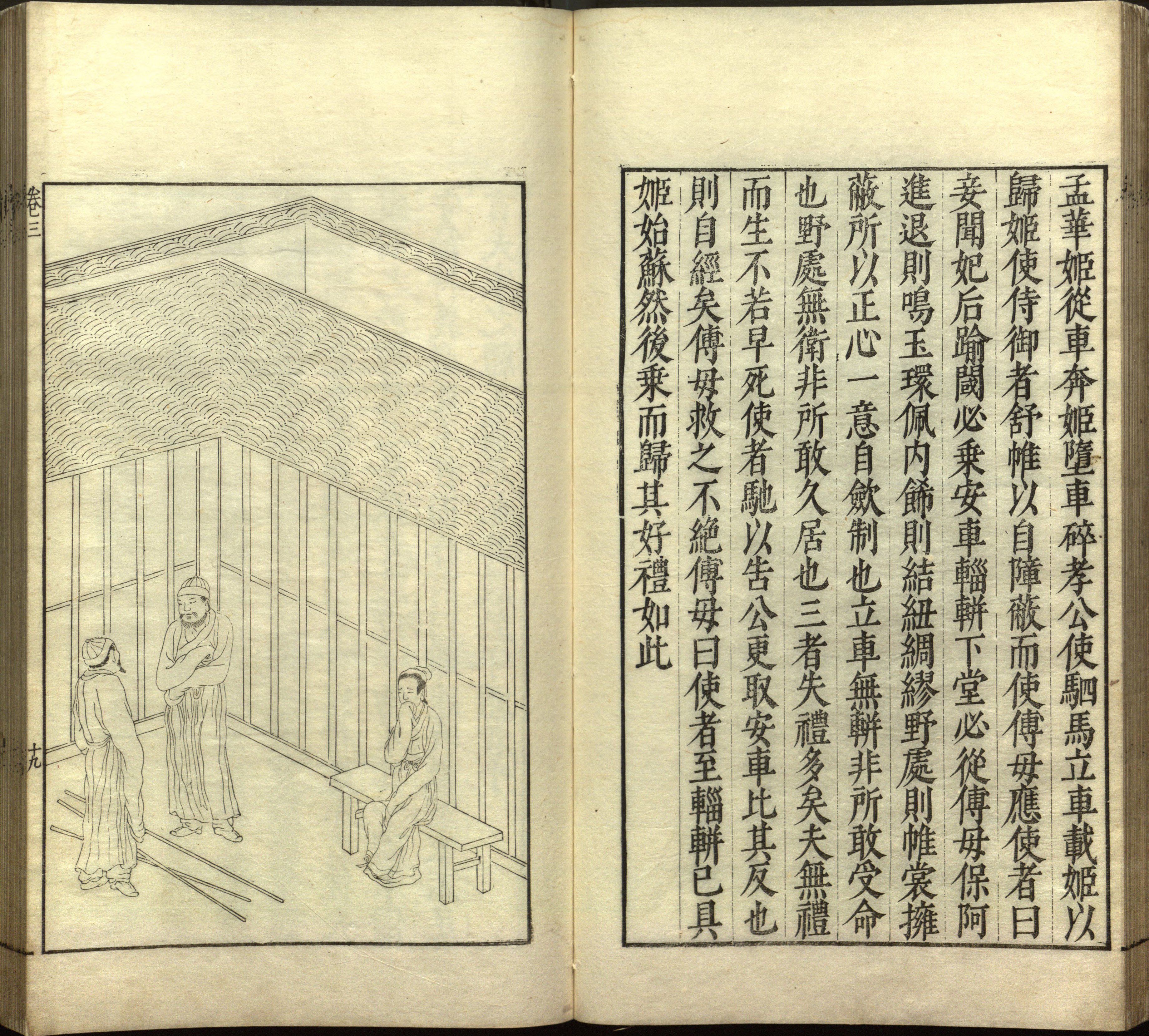 孟華姬從車奔姬墮車碎孝公使駟馬立車載姬以歸姬使侍御者舒帷以自障蔽而使傅母應使者曰妾聞妃后踰閾必乘安車輜軿下堂必從傅母保阿進退則鳴玉環佩內飾則結紐綢繆野處則帷裳擁蔽所以正心一意自斂制也立車無軿非所敢受命也野處無衛非所敢久居也三者失禮多矣夫無禮而生不若早死使者馳以告公更取安車比其反也則自經矣傅母救之不絕傅母曰使者至輜軿已具姬始蘇然後乘而歸其好禮如此

卷三

十九